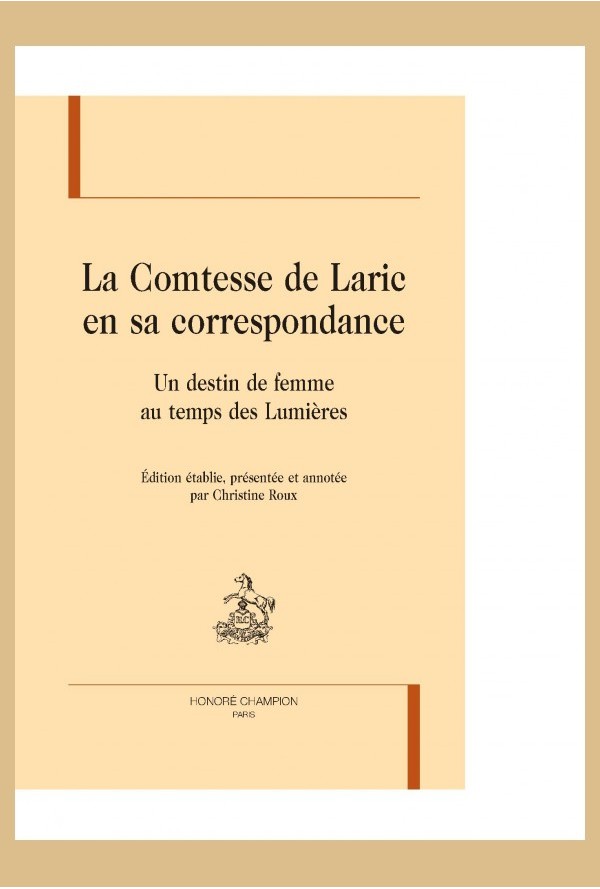 La Comtesse de Laric en sa correspondance

Un destin de femme au temps des Lumières

Édition établie, présentée et annotée par Christine Roux

HONORÉ CHAMPION
PARIS